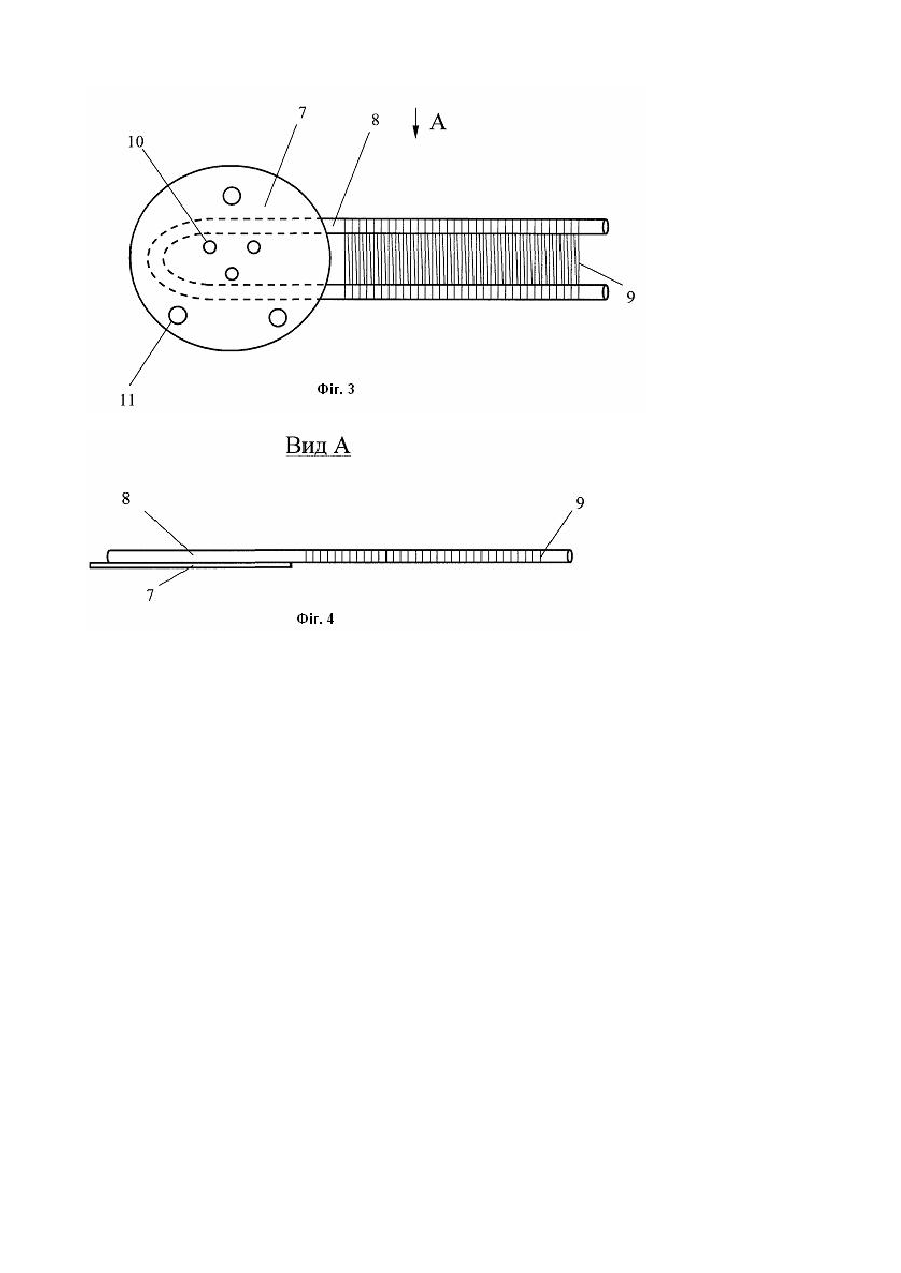 7
8
A
10
9
11
Фіг. 3

Вид А

8
9
7
Фіг. 4